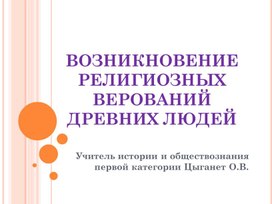 ВОЗНИКНОВЕНИЕ РЕЛИГИОЗНЫХ ВЕРОВАНИЙ ДРЕВНИХ ЛЮДЕЙ

Учитель истории и обществознания первой категории Цыганет О.В.